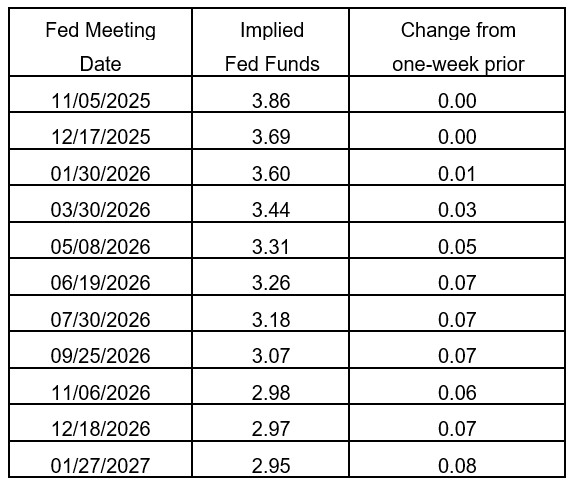 | Fed Meeting Date | Implied Fed Funds | Change from one-week prior |
|---|---|---|
| 11/05/2025 | 3.86 | 0.00 |
| 12/17/2025 | 3.69 | 0.00 |
| 01/30/2026 | 3.60 | 0.01 |
| 03/30/2026 | 3.44 | 0.03 |
| 05/08/2026 | 3.31 | 0.05 |
| 06/19/2026 | 3.26 | 0.07 |
| 07/30/2026 | 3.18 | 0.07 |
| 09/25/2026 | 3.07 | 0.07 |
| 11/06/2026 | 2.98 | 0.06 |
| 12/18/2026 | 2.97 | 0.07 |
| 01/27/2027 | 2.95 | 0.08 |